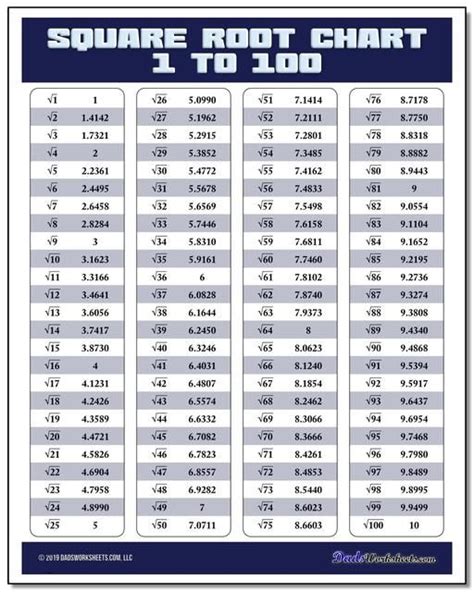 SQUARE ROOT CHART
1 TO 100

| | |
|---|---|
| $\sqrt{1}$ | 1 |
| $\sqrt{2}$ | 1.4142 |
| $\sqrt{3}$ | 1.7321 |
| $\sqrt{4}$ | 2 |
| $\sqrt{5}$ | 2.2361 |
| $\sqrt{6}$ | 2.4495 |
| $\sqrt{7}$ | 2.6458 |
| $\sqrt{8}$ | 2.8284 |
| $\sqrt{9}$ | 3 |
| $\sqrt{10}$ | 3.1623 |
| $\sqrt{11}$ | 3.3166 |
| $\sqrt{12}$ | 3.4641 |
| $\sqrt{13}$ | 3.6056 |
| $\sqrt{14}$ | 3.7417 |
| $\sqrt{15}$ | 3.8730 |
| $\sqrt{16}$ | 4 |
| $\sqrt{17}$ | 4.1231 |
| $\sqrt{18}$ | 4.2426 |
| $\sqrt{19}$ | 4.3589 |
| $\sqrt{20}$ | 4.4721 |
| $\sqrt{21}$ | 4.5826 |
| $\sqrt{22}$ | 4.6904 |
| $\sqrt{23}$ | 4.7958 |
| $\sqrt{24}$ | 4.8990 |
| $\sqrt{25}$ | 5 |

| | |
|---|---|
| $\sqrt{26}$ | 5.0990 |
| $\sqrt{27}$ | 5.1962 |
| $\sqrt{28}$ | 5.2915 |
| $\sqrt{29}$ | 5.3852 |
| $\sqrt{30}$ | 5.4772 |
| $\sqrt{31}$ | 5.5678 |
| $\sqrt{32}$ | 5.6569 |
| $\sqrt{33}$ | 5.7446 |
| $\sqrt{34}$ | 5.8310 |
| $\sqrt{35}$ | 5.9161 |
| $\sqrt{36}$ | 6 |
| $\sqrt{37}$ | 6.0828 |
| $\sqrt{38}$ | 6.1644 |
| $\sqrt{39}$ | 6.2450 |
| $\sqrt{40}$ | 6.3246 |
| $\sqrt{41}$ | 6.4031 |
| $\sqrt{42}$ | 6.4807 |
| $\sqrt{43}$ | 6.5574 |
| $\sqrt{44}$ | 6.6332 |
| $\sqrt{45}$ | 6.7082 |
| $\sqrt{46}$ | 6.7823 |
| $\sqrt{47}$ | 6.8557 |
| $\sqrt{48}$ | 6.9282 |
| $\sqrt{49}$ | 7 |
| $\sqrt{50}$ | 7.0711 |

| | |
|---|---|
| $\sqrt{51}$ | 7.1414 |
| $\sqrt{52}$ | 7.2111 |
| $\sqrt{53}$ | 7.2801 |
| $\sqrt{54}$ | 7.3485 |
| $\sqrt{55}$ | 7.4162 |
| $\sqrt{56}$ | 7.4833 |
| $\sqrt{57}$ | 7.5498 |
| $\sqrt{58}$ | 7.6158 |
| $\sqrt{59}$ | 7.6811 |
| $\sqrt{60}$ | 7.7460 |
| $\sqrt{61}$ | 7.8102 |
| $\sqrt{62}$ | 7.8740 |
| $\sqrt{63}$ | 7.9373 |
| $\sqrt{64}$ | 8 |
| $\sqrt{65}$ | 8.0623 |
| $\sqrt{66}$ | 8.1240 |
| $\sqrt{67}$ | 8.1854 |
| $\sqrt{68}$ | 8.2462 |
| $\sqrt{69}$ | 8.3066 |
| $\sqrt{70}$ | 8.3666 |
| $\sqrt{71}$ | 8.4261 |
| $\sqrt{72}$ | 8.4853 |
| $\sqrt{73}$ | 8.5440 |
| $\sqrt{74}$ | 8.6023 |
| $\sqrt{75}$ | 8.6603 |

| | |
|---|---|
| $\sqrt{76}$ | 8.7178 |
| $\sqrt{77}$ | 8.7750 |
| $\sqrt{78}$ | 8.8318 |
| $\sqrt{79}$ | 8.8882 |
| $\sqrt{80}$ | 8.9443 |
| $\sqrt{81}$ | 9 |
| $\sqrt{82}$ | 9.0554 |
| $\sqrt{83}$ | 9.1104 |
| $\sqrt{84}$ | 9.1652 |
| $\sqrt{85}$ | 9.2195 |
| $\sqrt{86}$ | 9.2736 |
| $\sqrt{87}$ | 9.3274 |
| $\sqrt{88}$ | 9.3808 |
| $\sqrt{89}$ | 9.4340 |
| $\sqrt{90}$ | 9.4868 |
| $\sqrt{91}$ | 9.5394 |
| $\sqrt{92}$ | 9.5917 |
| $\sqrt{93}$ | 9.6437 |
| $\sqrt{94}$ | 9.6954 |
| $\sqrt{95}$ | 9.7468 |
| $\sqrt{96}$ | 9.7980 |
| $\sqrt{97}$ | 9.8489 |
| $\sqrt{98}$ | 9.8995 |
| $\sqrt{99}$ | 9.9499 |
| $\sqrt{100}$ | 10 |

© 2019 DADSWORKSHEETS.COM, LLC

DadsWorksheets.com